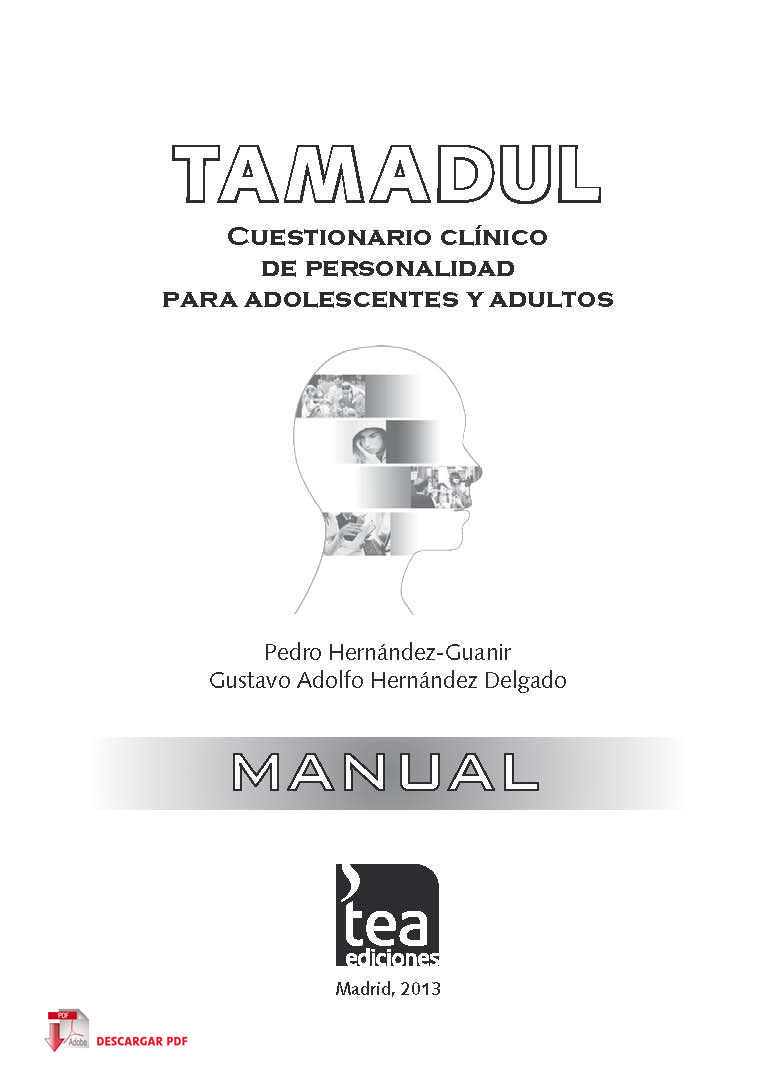 TAMADUL

CUESTIONARIO CLÍNICO
DE PERSONALIDAD
PARA ADOLESCENTES Y ADULTOS

Pedro Hernández-Guanir
Gustavo Adolfo Hernández Delgado

MANUAL

tea
ediciones

Madrid, 2013

PDF
Adobe
DESCARGAR PDF